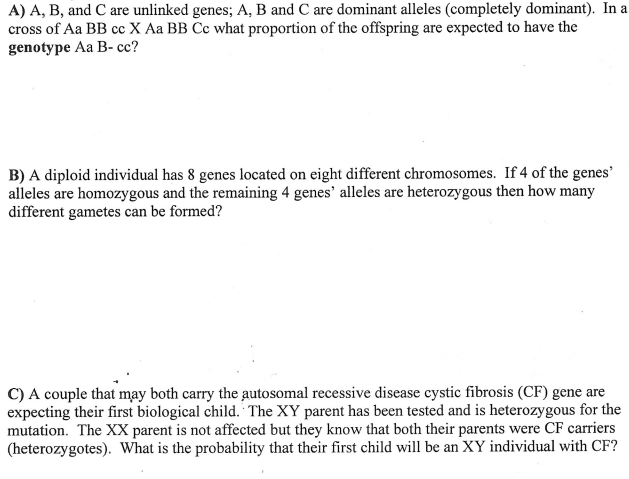 A) A, B, and C are unlinked genes; A, B and C are dominant alleles (completely dominant). In a cross of Aa BB cc X Aa BB Cc what proportion of the offspring are expected to have the genotype Aa B- cc?

B) A diploid individual has 8 genes located on eight different chromosomes. If 4 of the genes' alleles are homozygous and the remaining 4 genes' alleles are heterozygous then how many different gametes can be formed?

C) A couple that may both carry the autosomal recessive disease cystic fibrosis (CF) gene are expecting their first biological child. The XY parent has been tested and is heterozygous for the mutation. The XX parent is not affected but they know that both their parents were CF carriers (heterozygotes). What is the probability that their first child will be an XY individual with CF?